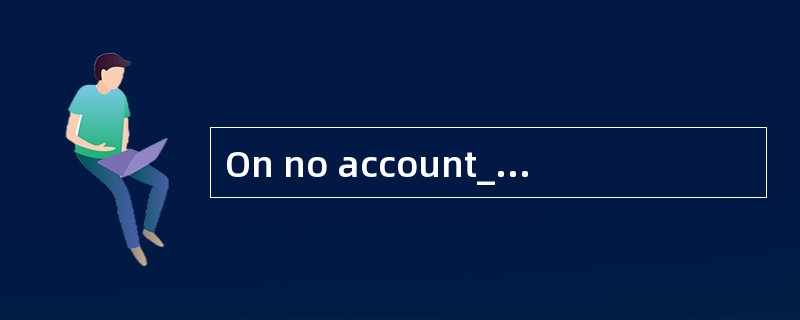 On no account_...